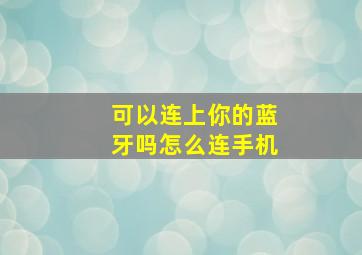 可以连上你的蓝牙吗怎么连手机